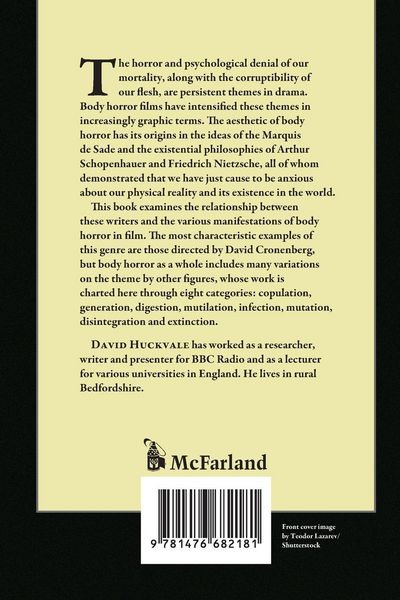 The horror and psychological denial of our mortality, along with the corruptibility of our flesh, are persistent themes in drama. Body horror films have intensified these themes in increasingly graphic terms. The aesthetic of body horror has its origins in the ideas of the Marquis de Sade and the existential philosophies of Arthur Schopenhauer and Friedrich Nietzsche, all of whom demonstrated that we have just cause to be anxious about our physical reality and its existence in the world.

This book examines the relationship between these writers and the various manifestations of body horror in film. The most characteristic examples of this genre are those directed by David Cronenberg, but body horror as a whole includes many variations on the theme by other figures, whose work is charted here through eight categories: copulation, generation, digestion, mutilation, infection, mutation, disintegration and extinction.

David Huckvale has worked as a researcher, writer and presenter for BBC Radio and as a lecturer for various universities in England. He lives in rural Bedfordshire.

McFarland

9 781476 682181

Front cover image by Teodor Lazarev/ Shutterstock